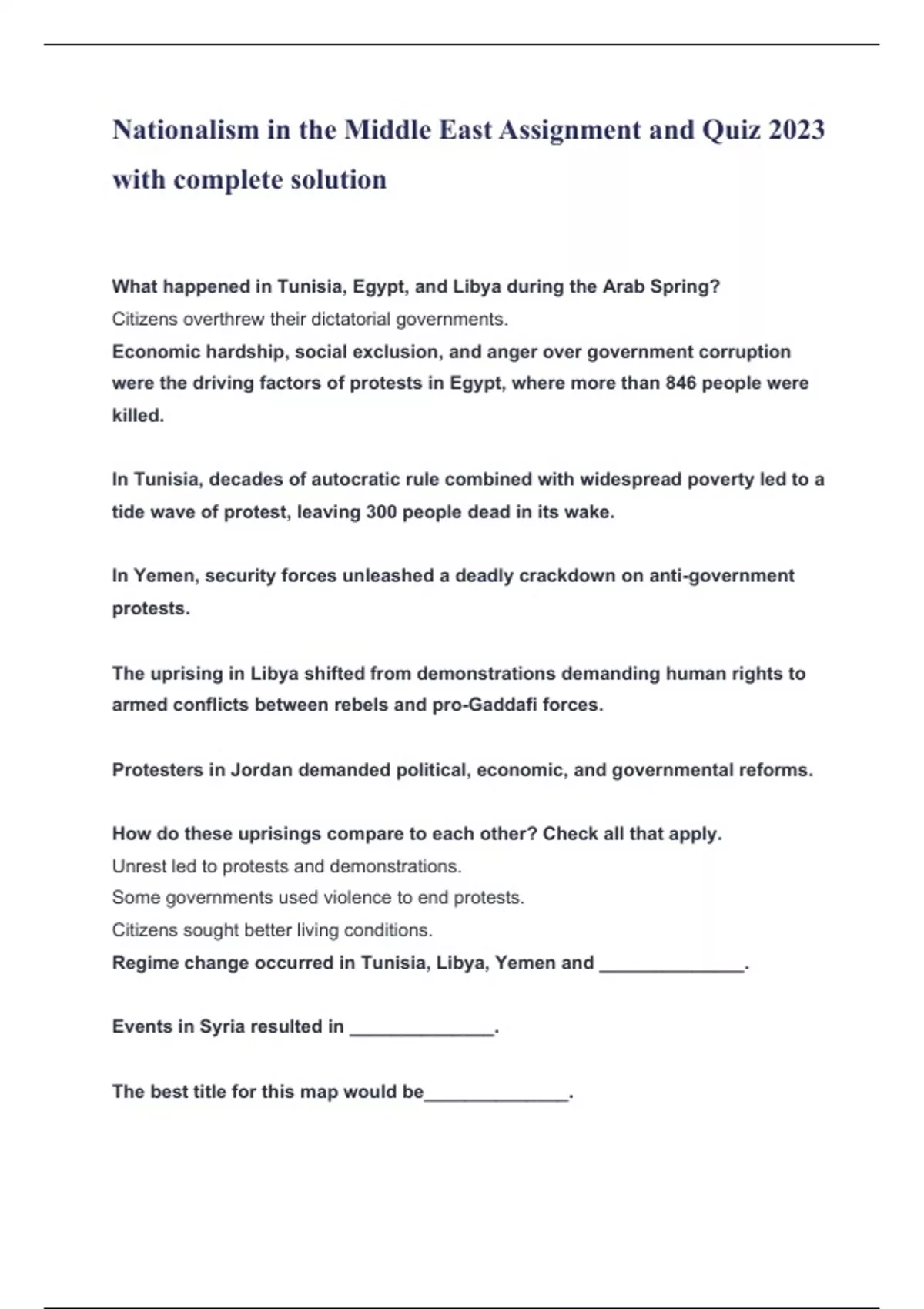 Nationalism in the Middle East Assignment and Quiz 2023 with complete solution

What happened in Tunisia, Egypt, and Libya during the Arab Spring?
Citizens overthrew their dictatorial governments.
Economic hardship, social exclusion, and anger over government corruption were the driving factors of protests in Egypt, where more than 846 people were killed.

In Tunisia, decades of autocratic rule combined with widespread poverty led to a tide wave of protest, leaving 300 people dead in its wake.

In Yemen, security forces unleashed a deadly crackdown on anti-government protests.

The uprising in Libya shifted from demonstrations demanding human rights to armed conflicts between rebels and pro-Gaddafi forces.

Protesters in Jordan demanded political, economic, and governmental reforms.

How do these uprisings compare to each other? Check all that apply.
Unrest led to protests and demonstrations.
Some governments used violence to end protests.
Citizens sought better living conditions.
Regime change occurred in Tunisia, Libya, Yemen and ______________.

Events in Syria resulted in ______________.

The best title for this map would be______________.